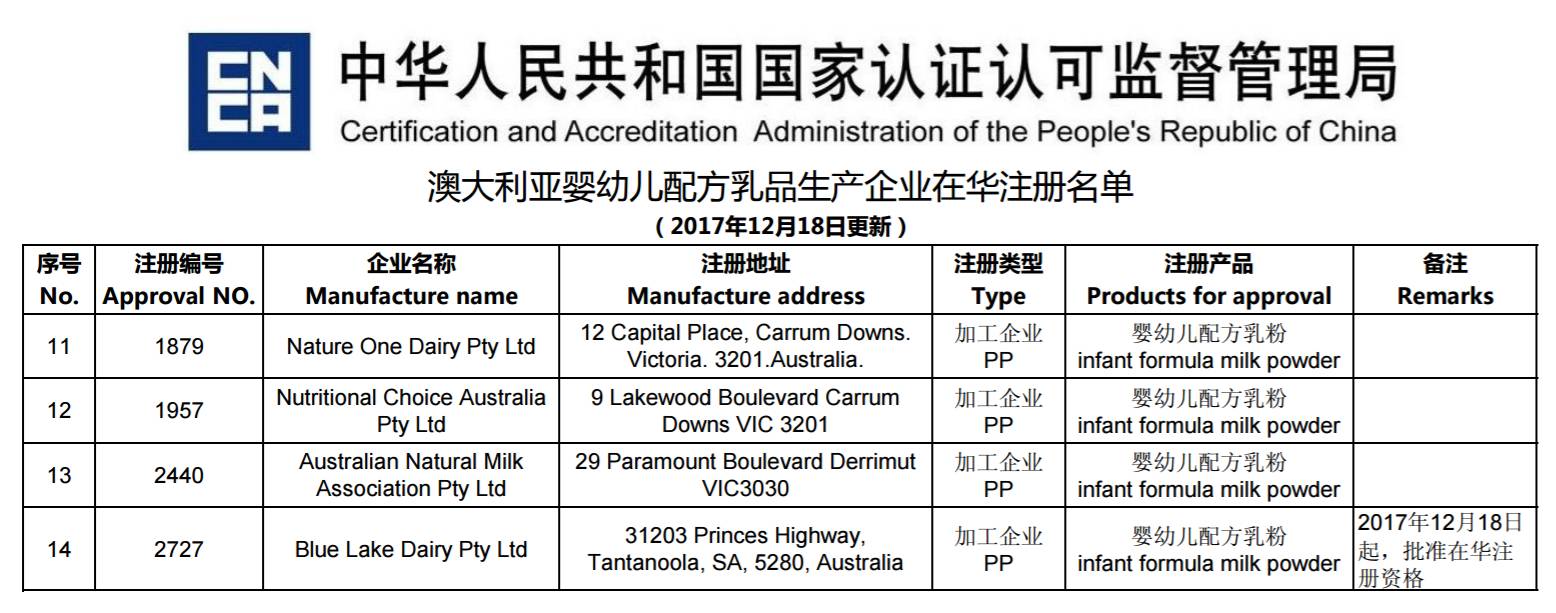 CN CA

中华人民共和国国家认证认可监督管理局

Certification and Accreditation Administration of the People's Republic of China

澳大利亚婴幼儿配方乳品生产企业在华注册名单

（2017年12月18日更新）

| 序号 No. | 注册编号 Approval NO. | 企业名称 Manufacture name | 注册地址 Manufacture address | 注册类型 Type | 注册产品 Products for approval | 备注 Remarks |
|---|---|---|---|---|---|---|
| 11 | 1879 | Nature One Dairy Pty Ltd | 12 Capital Place, Carrum Downs. Victoria. 3201.Australia. | 加工企业 PP | 婴幼儿配方乳粉 infant formula milk powder | |
| 12 | 1957 | Nutritional Choice Australia Pty Ltd | 9 Lakewood Boulevard Carrum Downs VIC 3201 | 加工企业 PP | 婴幼儿配方乳粉 infant formula milk powder | |
| 13 | 2440 | Australian Natural Milk Association Pty Ltd | 29 Paramount Boulevard Derrimut VIC3030 | 加工企业 PP | 婴幼儿配方乳粉 infant formula milk powder | |
| 14 | 2727 | Blue Lake Dairy Pty Ltd | 31203 Princes Highway, Tantanoola, SA, 5280, Australia | 加工企业 PP | 婴幼儿配方乳粉 infant formula milk powder | 2017年12月18日起，批准在华注册资格 |